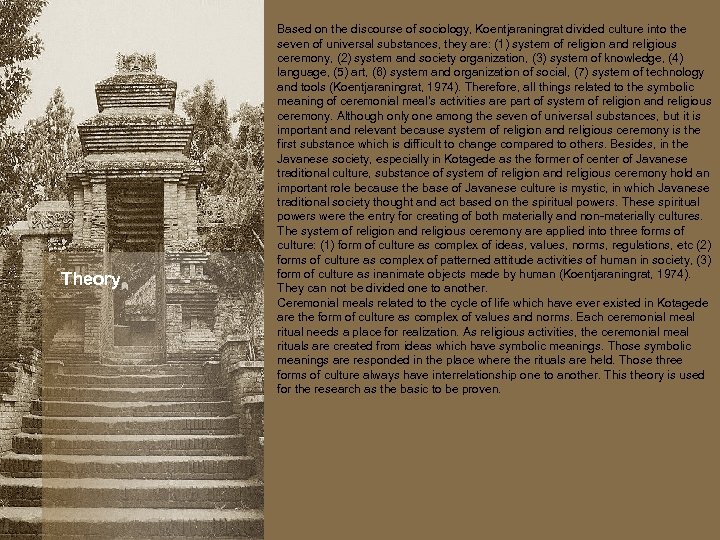 Theory

Based on the discourse of sociology, Koentjaraningrat divided culture into the seven of universal substances, they are: (1) system of religion and religious ceremony, (2) system and society organization, (3) system of knowledge, (4) language, (5) art, (6) system and organization of social, (7) system of technology and tools (Koentjaraningrat, 1974). Therefore, all things related to the symbolic meaning of ceremonial meal's activities are part of system of religion and religious ceremony. Although only one among the seven of universal substances, but it is important and relevant because system of religion and religious ceremony is the first substance which is difficult to change compared to others. Besides, in the Javanese society, especially in Kotagede as the former of center of Javanese traditional culture, substance of system of religion and religious ceremony hold an important role because the base of Javanese culture is mystic, in which Javanese traditional society thought and act based on the spiritual powers. These spiritual powers were the entry for creating of both materially and non-materially cultures. The system of religion and religious ceremony are applied into three forms of culture: (1) form of culture as complex of ideas, values, norms, regulations, etc (2) forms of culture as complex of patterned attitude activities of human in society, (3) form of culture as inanimate objects made by human (Koentjaraningrat, 1974). They can not be divided one to another.
Ceremonial meals related to the cycle of life which have ever existed in Kotagede are the form of culture as complex of values and norms. Each ceremonial meal ritual needs a place for realization. As religious activities, the ceremonial meal rituals are created from ideas which have symbolic meanings. Those symbolic meanings are responded in the place where the rituals are held. Those three forms of culture always have interrelationship one to another. This theory is used for the research as the basic to be proven.